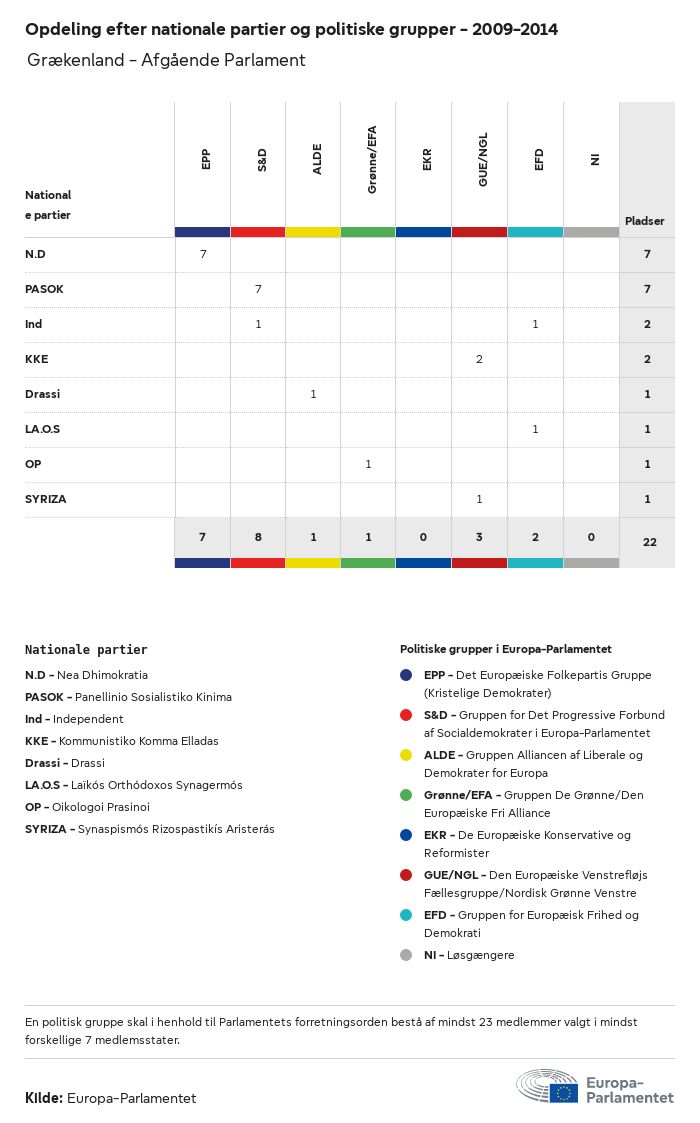 Opdeling efter nationale partier og politiske grupper - 2009-2014

Grækenland - Afgående Parlament

| Nationale partier | EPP | S&D | ALDE | Grønne/EFA | EKR | GUE/NGL | EFD | NI | Pladser |
|---|---|---|---|---|---|---|---|---|---|
| N.D | 7 | | | | | | | | 7 |
| PASOK | | 7 | | | | | | | 7 |
| Ind | | 1 | | | | | 1 | | 2 |
| KKE | | | | | | 2 | | | 2 |
| Drassi | | | 1 | | | | | | 1 |
| LA.O.S | | | | | | | 1 | | 1 |
| OP | | | | 1 | | | | | 1 |
| SYRIZA | | | | | | 1 | | | 1 |
| | 7 | 8 | 1 | 1 | 0 | 3 | 2 | 0 | 22 |

Nationale partier

N.D - Nea Dhimokratia
PASOK - Panellinio Sosialistiko Kinima
Ind - Independent
KKE - Kommunistiko Komma Elladas
Drassi - Drassi
LA.O.S - Laïkós Orthódoxos Synagermós
OP - Oikologoi Prasinoi
SYRIZA - Synaspismós Rizospastikís Aristerás

Politiske grupper i Europa-Parlamentet

EPP - Det Europæiske Folkepartis Gruppe (Kristelige Demokrater)
S&D - Gruppen for Det Progressive Forbund af Socialdemokrater i Europa-Parlamentet
ALDE - Gruppen Alliancen af Liberale og Demokrater for Europa
Grønne/EFA - Gruppen De Grønne/Den Europæiske Fri Alliance
EKR - De Europæiske Konservative og Reformister
GUE/NGL - Den Europæiske Venstrefløjs Fællesgruppe/Nordisk Grønne Venstre
EFD - Gruppen for Europæisk Frihed og Demokrati
NI - Løsgængere

En politisk gruppe skal i henhold til Parlamentets forretningsorden bestå af mindst 23 medlemmer valgt i mindst forskellige 7 medlemsstater.

Kilde: Europa-Parlamentet

Europa-Parlamentet